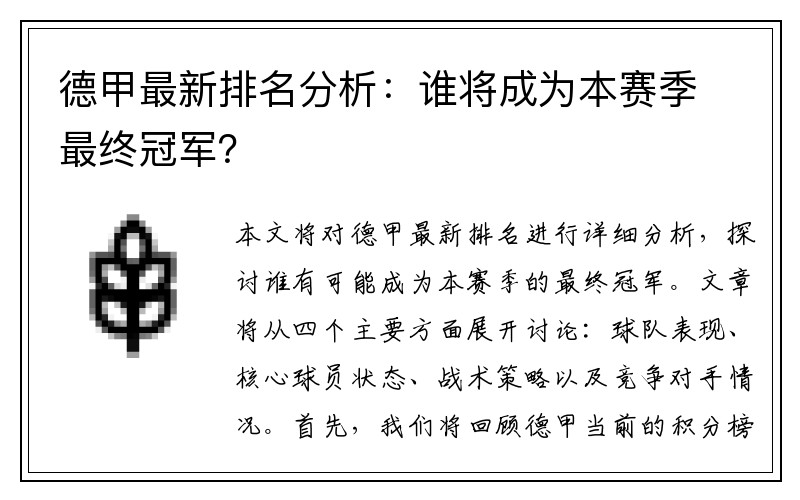 德甲最新排名分析：谁将成为本赛季最终冠军？

本文将对德甲最新排名进行详细分析，探讨谁有可能成为本赛季的最终冠军。文章将从四个主要方面展开讨论：球队表现、核心球员状态、战术策略以及竞争对手情况。首先，我们将回顾德甲当前的积分榜